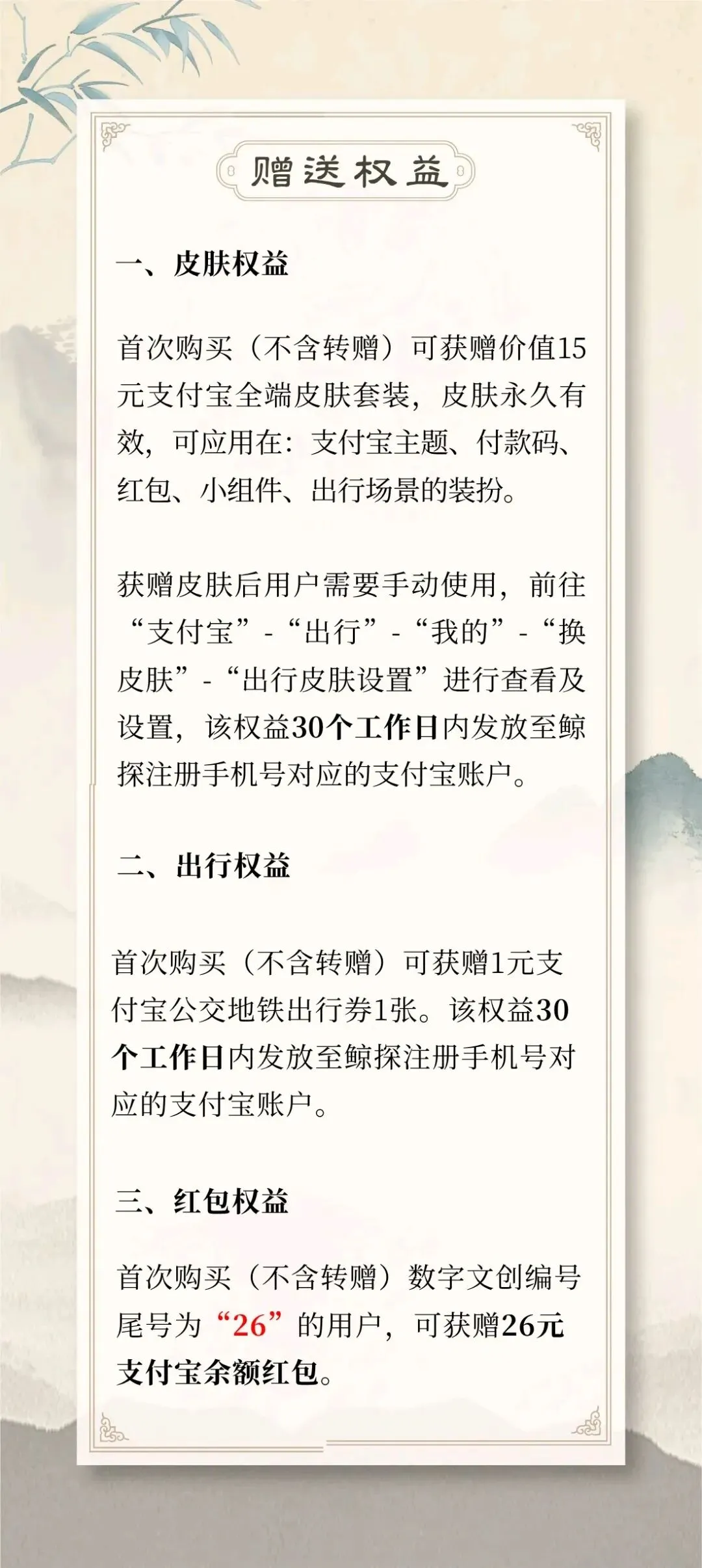 赠送权益

一、皮肤权益

首次购买（不含转赠）可获赠价值15元支付宝全端皮肤套装，皮肤永久有效，可应用在：支付宝主题、付款码、红包、小组件、出行场景的装扮。

获赠皮肤后用户需要手动使用，前往“支付宝”-“出行”-“我的”-“换皮肤”-“出行皮肤设置”进行查看及设置，该权益30个工作日内发放至鲸探注册手机号对应的支付宝账户。

二、出行权益

首次购买（不含转赠）可获赠1元支付宝公交地铁出行券1张。该权益30个工作日内发放至鲸探注册手机号对应的支付宝账户。

三、红包权益

首次购买（不含转赠）数字文创编号尾号为“26”的用户，可获赠26元支付宝余额红包。